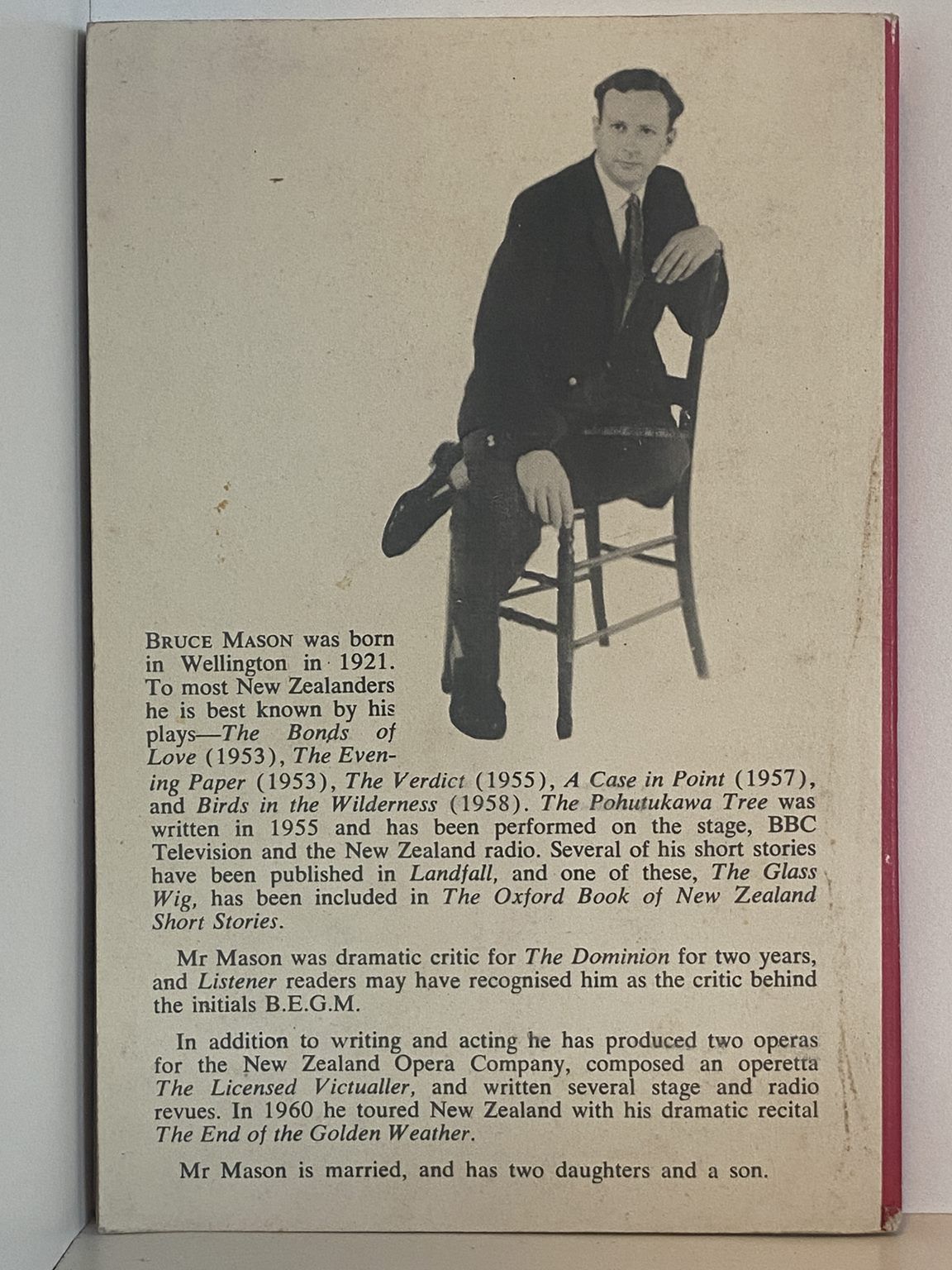 BRUCE MASON was born in Wellington in 1921. To most New Zealanders he is best known by his plays—The Bonds of Love (1953), The Evening Paper (1953), The Verdict (1955), A Case in Point (1957), and Birds in the Wilderness (1958). The Pohutukawa Tree was written in 1955 and has been performed on the stage, BBC Television and the New Zealand radio. Several of his short stories have been published in Landfall, and one of these, The Glass Wig, has been included in The Oxford Book of New Zealand Short Stories.

Mr Mason was dramatic critic for The Dominion for two years, and Listener readers may have recognised him as the critic behind the initials B.E.G.M.

In addition to writing and acting he has produced two operas for the New Zealand Opera Company, composed an operetta The Licensed Victualler, and written several stage and radio revues. In 1960 he toured New Zealand with his dramatic recital The End of the Golden Weather.

Mr Mason is married, and has two daughters and a son.